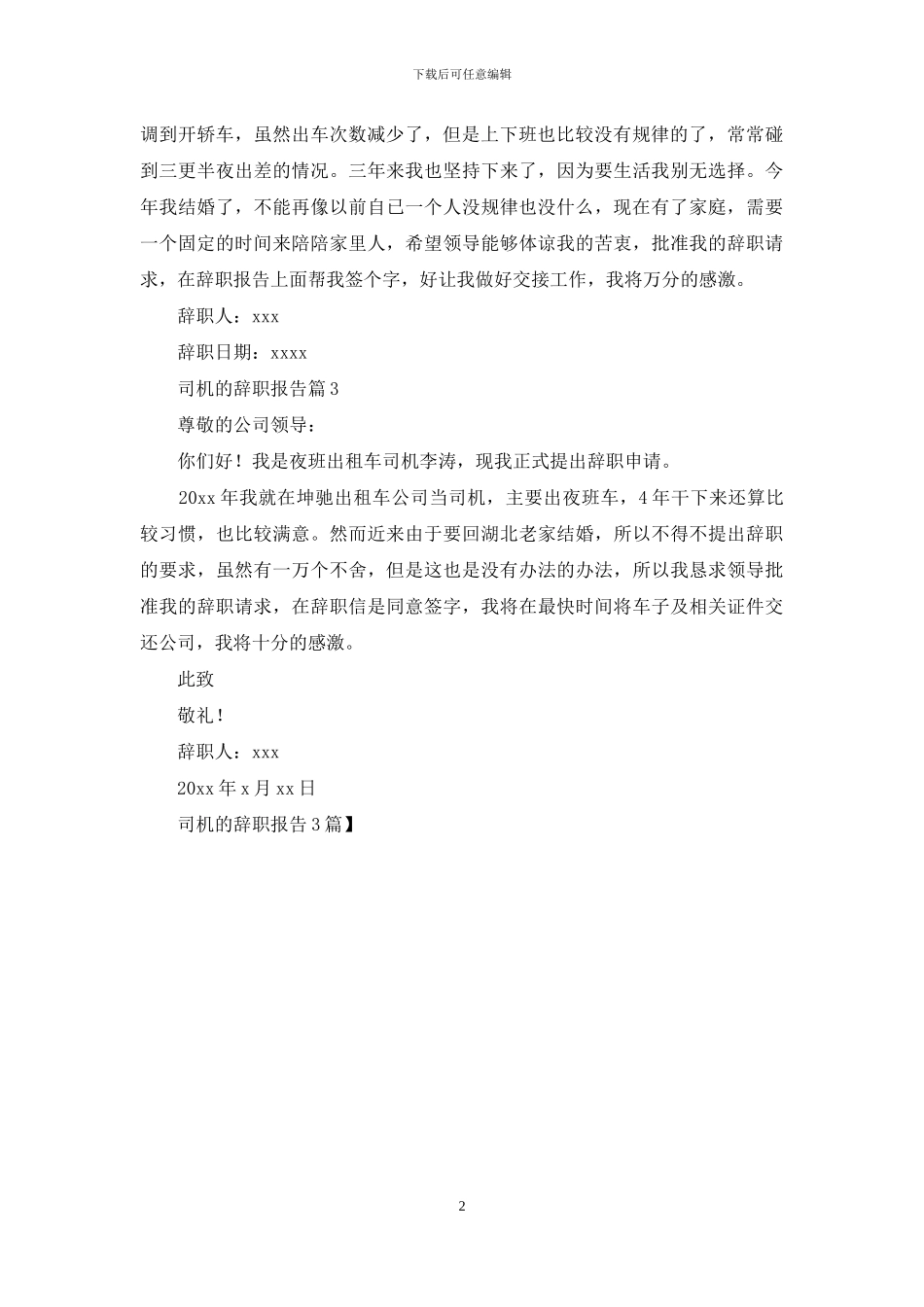 下载后可任意编辑

调到开轿车，虽然出车次数减少了，但是上下班也比较没有规律的了，常常碰到三更半夜出差的情况。三年来我也坚持下来了，因为要生活我别无选择。今年我结婚了，不能再像以前自己一个人没规律也没什么，现在有了家庭，需要一个固定的时间来陪陪家里人，希望领导能够体谅我的苦衷，批准我的辞职请求，在辞职报告上面帮我签个字，好让我做好交接工作，我将万分的感激。

辞职人：xxx

辞职日期：xxxx

司机的辞职报告篇3

尊敬的公司领导：

你们好！我是夜班出租车司机李涛，现我正式提出辞职申请。

20xx年我就在坤驰出租车公司当司机，主要出夜班车，4年干下来还算比较习惯，也比较满意。然而近来由于要回湖北老家结婚，所以不得不提出辞职的要求，虽然有一万个不舍，但是这也是没有办法的办法，所以我恳求领导批准我的辞职请求，在辞职信是同意签字，我将在最快时间将车子及相关证件交还公司，我将十分的感激。

此致

敬礼！

辞职人：xxx

20xx年x月xx日

司机的辞职报告3篇】

2